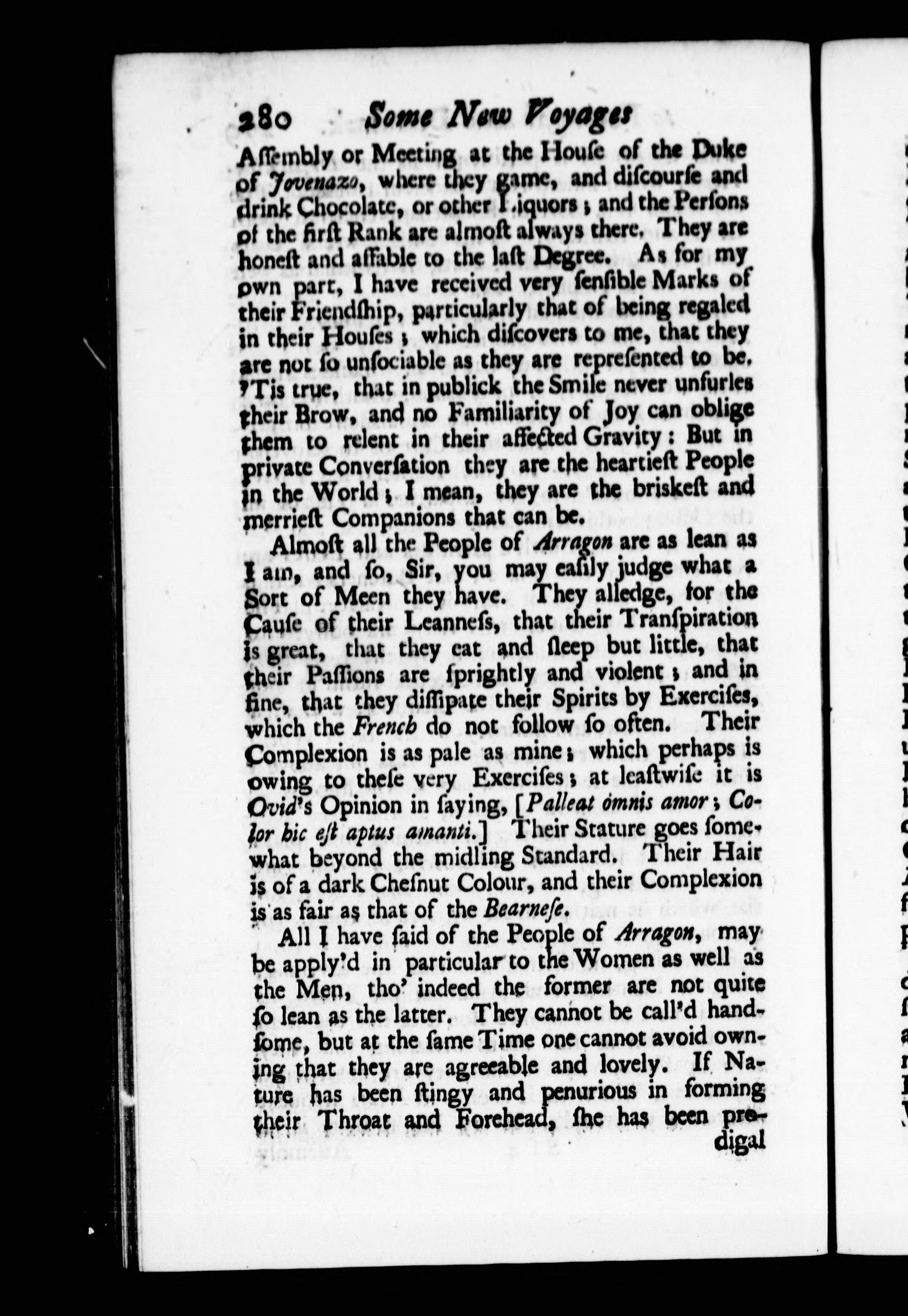 280 Some New Voyages

Aſſembly or Meeting at the Houſe of the Duke of Jovenazo, where they game, and diſcourſe and drink Chocolate, or other Liquors; and the Perſons of the firſt Rank are almoſt always there. They are honeſt and affable to the laſt Degree. As for my own part, I have received very ſenſible Marks of their Friendſhip, particularly that of being regaled in their Houſes; which diſcovers to me, that they are not ſo unſociable as they are repreſented to be. 'Tis true, that in publick the Smile never unfurles their Brow, and no Familiarity of Joy can oblige them to relent in their affected Gravity: But in private Converſation they are the heartieſt People in the World; I mean, they are the briskeſt and merrieſt Companions that can be.

Almoſt all the People of Arragon are as lean as I am, and ſo, Sir, you may eaſily judge what a Sort of Meen they have. They alledge, for the Cauſe of their Leanneſs, that their Tranſpiration is great, that they eat and ſleep but little, that their Paſſions are ſprightly and violent; and in fine, that they diſſipate their Spirits by Exerciſes, which the French do not follow ſo often. Their Complexion is as pale as mine; which perhaps is owing to theſe very Exerciſes; at leaſtwiſe it is Ovid's Opinion in ſaying, [Palleat omnis amor; Color hic eſt aptus amanti.] Their Stature goes ſomewhat beyond the midling Standard. Their Hair is of a dark Cheſnut Colour, and their Complexion is as fair as that of the Bearneſe.

All I have ſaid of the People of Arragon, may be apply'd in particular to the Women as well as the Men, tho' indeed the former are not quite ſo lean as the latter. They cannot be call'd handſome, but at the ſame Time one cannot avoid owning that they are agreeable and lovely. If Nature has been ſtingy and penurious in forming their Throat and Forehead, ſhe has been prodigal